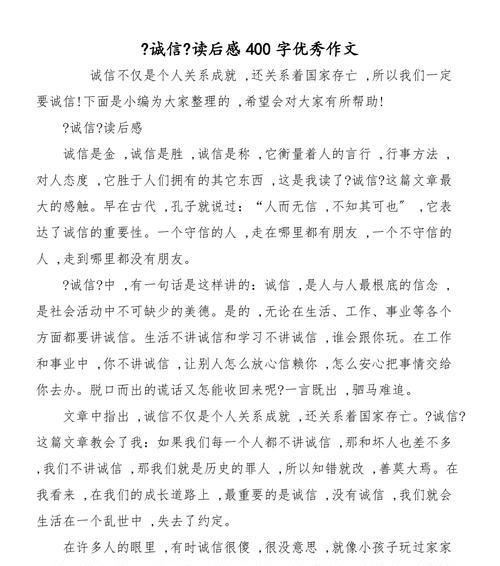 ?诚信?读后感 400 字优秀作文

诚信不仅是个人关系成就，还关系着国家存亡，所以我们一定要诚信!下面是小编为大家整理的，希望会对大家有所帮助!

?诚信?读后感

诚信是金，诚信是胜，诚信是称，它衡量着人的言行，行事方法，对人态度，它胜于人们拥有的其它东西，这是我读了?诚信?这篇文章最大的感触。早在古代，孔子就说过：“人而无信，不知其可也”，它表达了诚信的重要性。一个守信的人，走在哪里都有朋友，一个不守信的人，走到哪里都没有朋友。

?诚信?中，有一句话是这样讲的：诚信，是人与人最根底的信念，是社会活动中不可缺少的美德。是的，无论在生活、工作、事业等各个方面都要讲诚信。生活不讲诚信和学习不讲诚信，谁会跟你玩。在工作和事业中，你不讲诚信，让别人怎么放心信赖你，怎么安心把事情交给你去办。脱口而出的谎话又怎能收回来呢?一言既出，驷马难追。

文章中指出，诚信不仅是个人关系成就，还关系着国家存亡。?诚信?这篇文章教会了我：如果我们每一个人都不讲诚信，那和坏人也差不多，我们不讲诚信，那我们就是历史的罪人，所以知错就改，善莫大焉。在我看来，在我们的成长道路上，最重要的是诚信，没有诚信，我们就会生活在一个乱世中，失去了约定。

在许多人的眼里，有时诚信很傻，很没意思，就像小孩子玩过家家